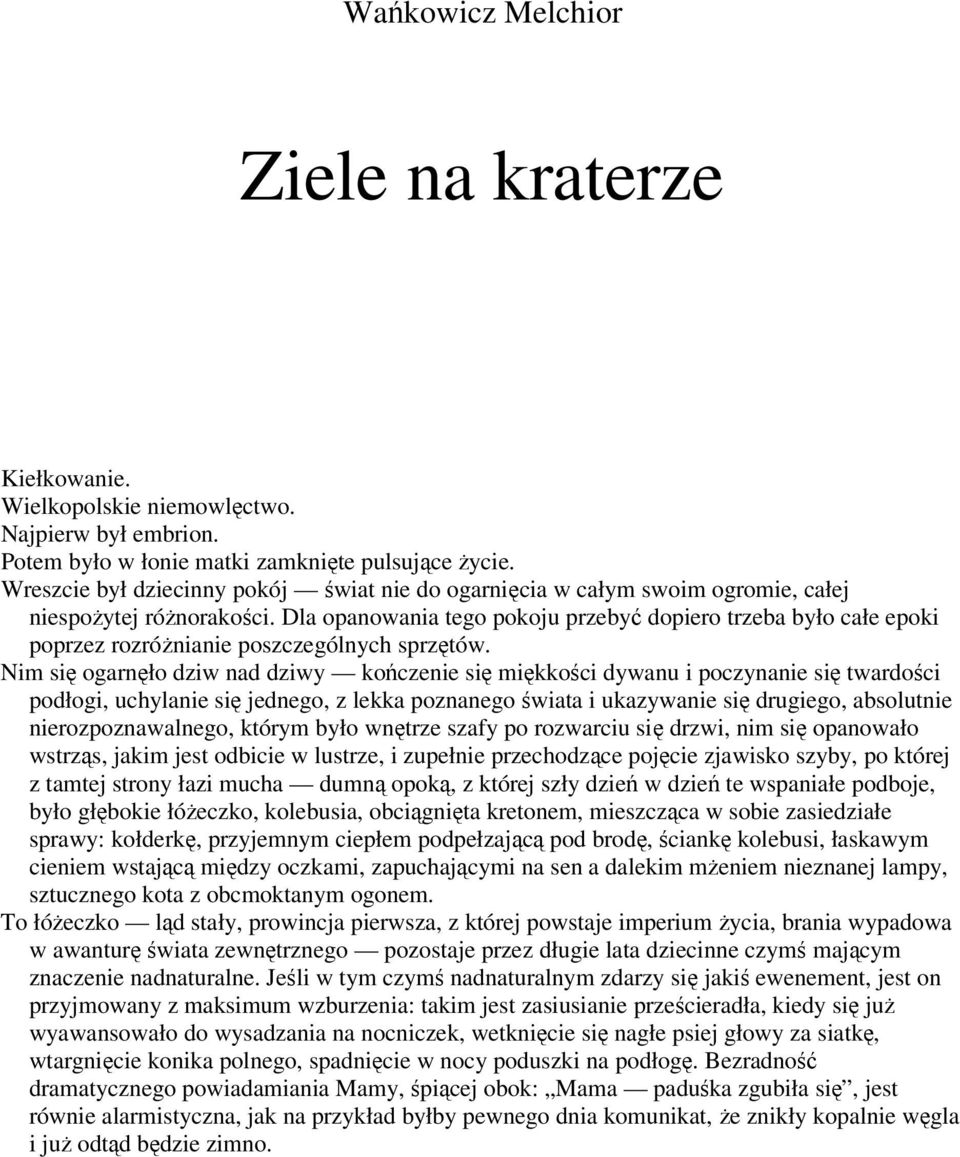 Wańkowicz Melchior

Ziele na kraterze

Kiełkowanie.
Wielkopolskie niemowlęctwo.
Najpierw był embrion.
Potem było w łonie matki zamknięte pulsujące życie.
Wreszcie był dziecinny pokój — świat nie do ogarnięcia w całym swoim ogromie, całej niespożytej różnorakości. Dla opanowania tego pokoju przebyć dopiero trzeba było całe epoki poprzez rozróżnianie poszczególnych sprzętów.
Nim się ogarnęło dziw nad dziwy — kończenie się miękkości dywanu i poczynanie się twardości podłogi, uchylanie się jednego, z lekka poznanego świata i ukazywanie się drugiego, absolutnie nierozpoznawalnego, którym było wnętrze szafy po rozwarciu się drzwi, nim się opanowało wstrząs, jakim jest odbicie w lustrze, i zupełnie przechodzące pojęcie zjawisko szyby, po której z tamtej strony łazi mucha — dumną opoką, z której szły dzień w dzień te wspaniałe podboje, było głębokie łóżeczko, kolebusia, obciągnięta kretonem, mieszcząca w sobie zasiedziałe sprawy: kołderkę, przyjemnym ciepłem podpełzającą pod brodę, ściankę kolebusi, łaskawym cieniem wstającą między oczkami, zapuchającymi na sen a dalekim mżeniem nieznanej lampy, sztucznego kota z obcmoktanym ogonem.
To łóżeczko — ląd stały, prowincja pierwsza, z której powstaje imperium życia, brania wypadowa w awanturę świata zewnętrznego — pozostaje przez długie lata dziecinne czymś mającym znaczenie nadnaturalne. Jeśli w tym czymś nadnaturalnym zdarzy się jakiś ewenement, jest on przyjmowany z maksimum wzburzenia: takim jest zasiusianie prześcieradła, kiedy się już wyawansowało do wysadzania na nocniczek, wetknięcie się nagłe psiej głowy za siatkę, wtargnięcie konika polnego, spadnięcie w nocy poduszki na podłogę. Bezradność dramatycznego powiadamiania Mamy, śpiącej obok: „Mama — paduśka zgubiła się”, jest równie alarmistyczna, jak na przykład byłby pewnego dnia komunikat, że znikły kopalnie węgla i już odtąd będzie zimno.